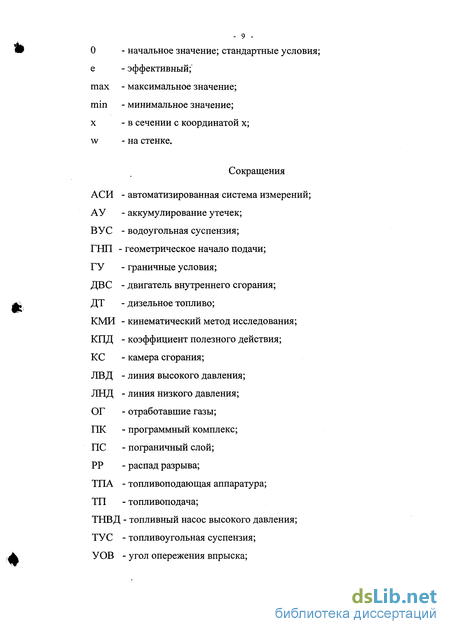 - 9 -

0 - начальное значение; стандартные условия;

e - эффективный;

max - максимальное значение;

min - минимальное значение;

x - в сечении с координатой x;

w - на стенке.

Сокращения

АСИ - автоматизированная система измерений;

АУ - аккумулирование утечек;

ВУС - водоугольная суспензия;

ГНП - геометрическое начало подачи;

ГУ - граничные условия;

ДВС - двигатель внутреннего сгорания;

ДТ - дизельное топливо;

КМИ - кинематический метод исследования;

КПД - коэффициент полезного действия;

КС - камера сгорания;

ЛВД - линия высокого давления;

ЛНД - линия низкого давления;

ОГ - отработавшие газы;

ПК - программный комплекс;

ПС - пограничный слой;

РР - распад разрыва;

ТПА - топливоподающая аппаратура;

ТП - топливоподача;

ТНВД - топливный насос высокого давления;

ТУС - топливоугольная суспензия;

УОВ - угол опережения впрыска;

dsLib.net
библиотека диссертаций